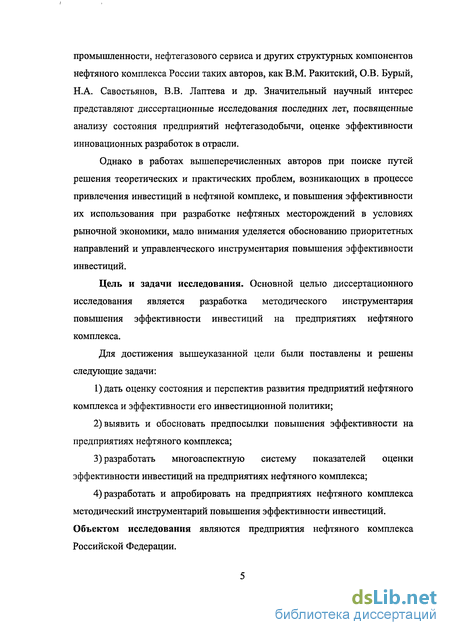 промышленности, нефтегазового сервиса и других структурных компонентов нефтяного комплекса России таких авторов, как В.М. Ракитский, О.В. Бурый, Н.А. Савостьянов, В.В. Лаптева и др. Значительный научный интерес представляют диссертационные исследования последних лет, посвященные анализу состояния предприятий нефтегазодобычи, оценке эффективности инновационных разработок в отрасли.

Однако в работах вышеперечисленных авторов при поиске путей решения теоретических и практических проблем, возникающих в процессе привлечения инвестиций в нефтяной комплекс, и повышения эффективности их использования при разработке нефтяных месторождений в условиях рыночной экономики, мало внимания уделяется обоснованию приоритетных направлений и управленческого инструментария повышения эффективности инвестиций.

Цель и задачи исследования. Основной целью диссертационного исследования является разработка методического инструментария повышения эффективности инвестиций на предприятиях нефтяного комплекса.

Для достижения вышеуказанной цели были поставлены и решены следующие задачи:

1) дать оценку состояния и перспектив развития предприятий нефтяного комплекса и эффективности его инвестиционной политики;

2) выявить и обосновать предпосылки повышения эффективности на предприятиях нефтяного комплекса;

3) разработать многоаспектную систему показателей оценки эффективности инвестиций на предприятиях нефтяного комплекса;

4) разработать и апробировать на предприятиях нефтяного комплекса методический инструментарий повышения эффективности инвестиций.

Объектом исследования являются предприятия нефтяного комплекса Российской Федерации.

5

dsLib.net
библиотека диссертаций